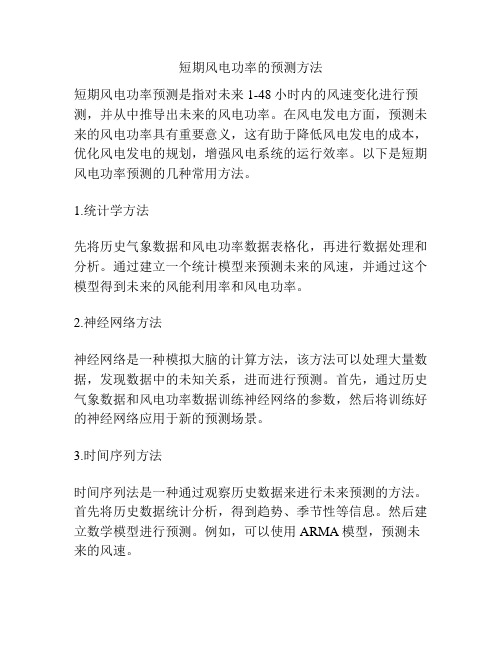 短期风电功率的预测方法

短期风电功率预测是指对未来 1-48 小时内的风速变化进行预测，并从中推导出未来的风电功率。在风电发电方面，预测未来的风电功率具有重要意义，这有助于降低风电发电的成本，优化风电发电的规划，增强风电系统的运行效率。以下是短期风电功率预测的几种常用方法。

1.统计学方法

先将历史气象数据和风电功率数据表格化，再进行数据处理和分析。通过建立一个统计模型来预测未来的风速，并通过这个模型得到未来的风能利用率和风电功率。

2.神经网络方法

神经网络是一种模拟大脑的计算方法，该方法可以处理大量数据，发现数据中的未知关系，进而进行预测。首先，通过历史气象数据和风电功率数据训练神经网络的参数，然后将训练好的神经网络应用于新的预测场景。

3.时间序列方法

时间序列法是一种通过观察历史数据来进行未来预测的方法。首先将历史数据统计分析，得到趋势、季节性等信息。然后建立数学模型进行预测。例如，可以使用 ARMA 模型，预测未来的风速。